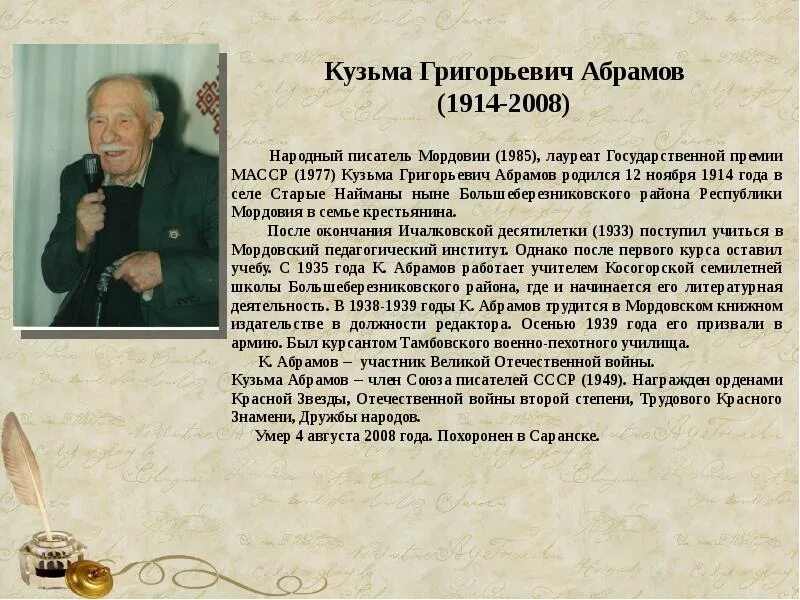 Кузьма Григорьевич Абрамов
(1914-2008)

Народный писатель Мордовии (1985), лауреат Государственной премии МАССР (1977) Кузьма Григорьевич Абрамов родился 12 ноября 1914 года в селе Старые Найманы ныне Большеберезниковского района Республики Мордовия в семье крестьянина.

После окончания Ичалковской десятилетки (1933) поступил учиться в Мордовский педагогический институт. Однако после первого курса оставил учебу. С 1935 года К. Абрамов работает учителем Косогорской семилетней школы Большеберезниковского района, где и начинается его литературная деятельность. В 1938-1939 годы К. Абрамов трудится в Мордовском книжном издательстве в должности редактора. Осенью 1939 года его призвали в армию. Был курсантом Тамбовского военно-пехотного училища.

К. Абрамов – участник Великой Отечественной войны.

Кузьма Абрамов – член Союза писателей СССР (1949). Награжден орденами Красной Звезды, Отечественной войны второй степени, Трудового Красного Знамени, Дружбы народов.

Умер 4 августа 2008 года. Похоронен в Саранске.